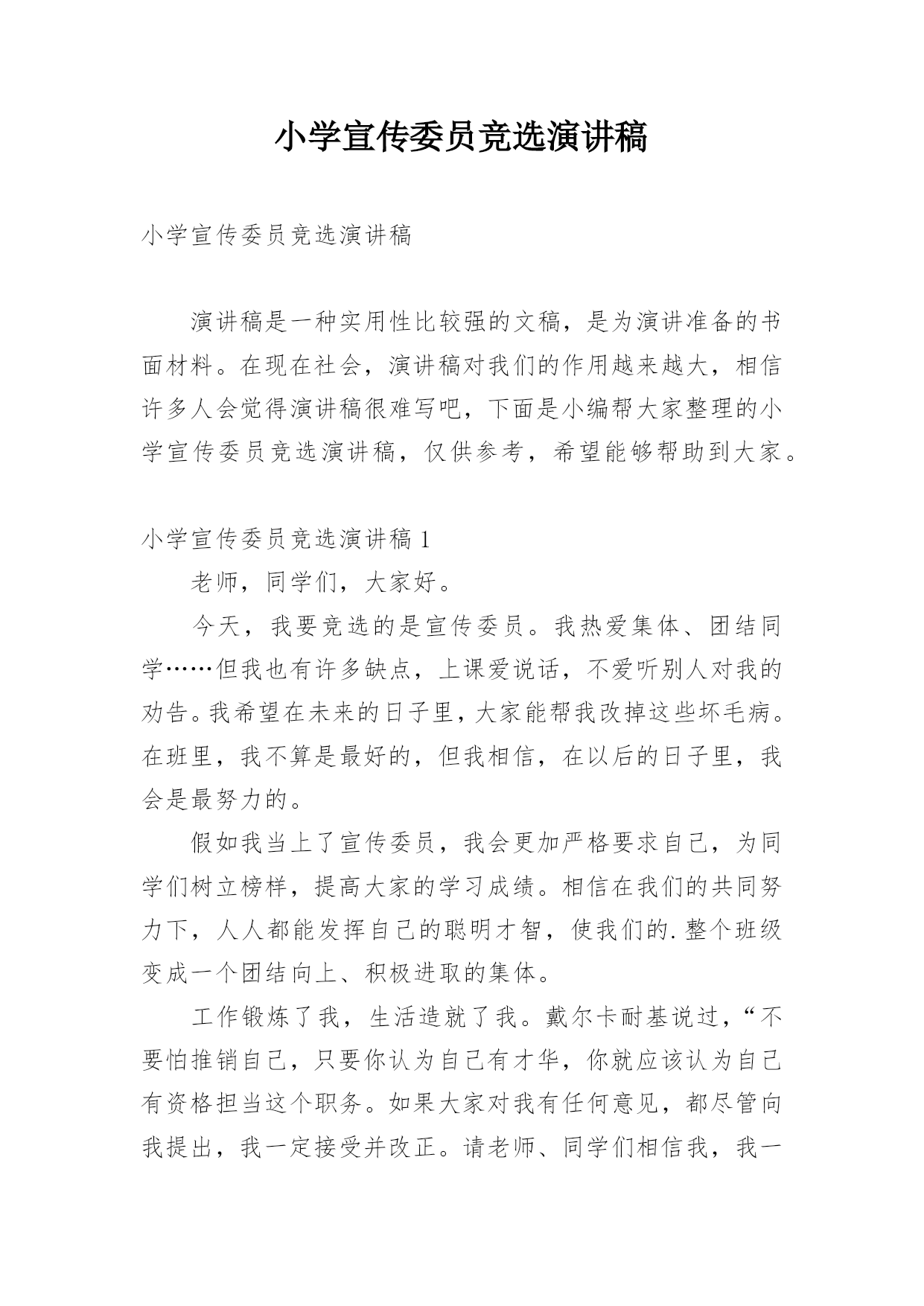 小学宣传委员竞选演讲稿

小学宣传委员竞选演讲稿

演讲稿是一种实用性比较强的文稿，是为演讲准备的书面材料。在现在社会，演讲稿对我们的作用越来越大，相信许多人会觉得演讲稿很难写吧，下面是小编帮大家整理的小学宣传委员竞选演讲稿，仅供参考，希望能够帮助到大家。

小学宣传委员竞选演讲稿 1

老师，同学们，大家好。

今天，我要竞选的是宣传委员。我热爱集体、团结同学……但我也有许多缺点，上课爱说话，不爱听别人对我的劝告。我希望在未来的日子里，大家能帮我改掉这些坏毛病。在班里，我不算是最好的，但我相信，在以后的日子里，我会是最努力的。

假如我当上了宣传委员，我会更加严格要求自己，为同学们树立榜样，提高大家的学习成绩。相信在我们的共同努力下，人人都能发挥自己的聪明才智，使我们的.整个班级变成一个团结向上、积极进取的集体。

工作锻炼了我，生活造就了我。戴尔卡耐基说过，“不要怕推销自己，只要你认为自己有才华，你就应该认为自己有资格担当这个职务。如果大家对我有任何意见，都尽管向我提出，我一定接受并改正。请老师、同学们相信我，我一